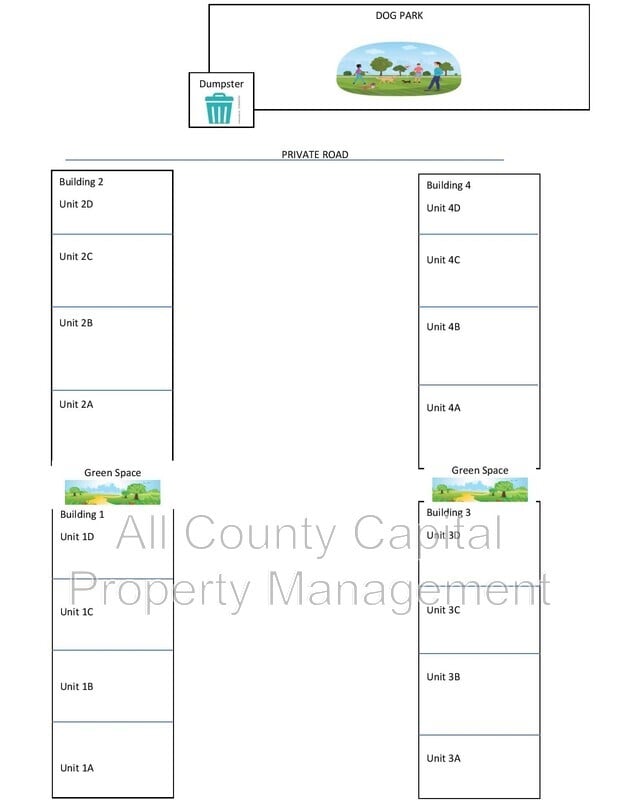 DOG PARK

Dumpster

PRIVATE ROAD

Building 2
Unit 2D

Unit 2C

Unit 2B

Unit 2A

Green Space

Building 1
Unit 1D

Unit 1C

Unit 1B

Unit 1A

Building 4
Unit 4D

Unit 4C

Unit 4B

Unit 4A

Green Space

Building 3
Unit 3D

Unit 3C

Unit 3B

Unit 3A

All County Capital
Property Management